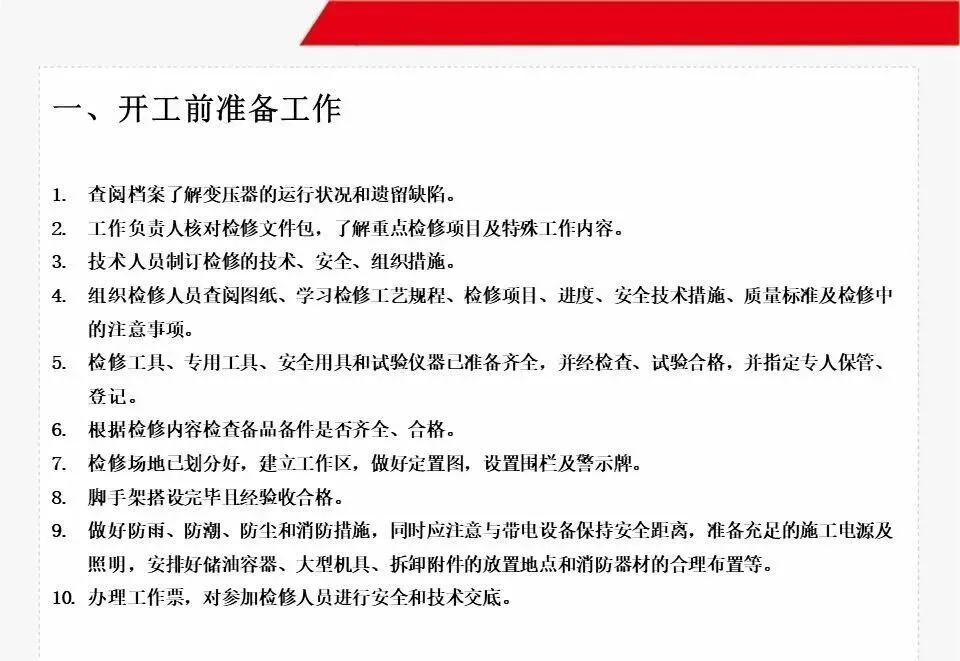 一、开工前准备工作

1. 查阅档案了解变压器的运行状况和遗留缺陷。
2. 工作负责人核对检修文件包，了解重点检修项目及特殊工作内容。
3. 技术人员制订检修的技术、安全、组织措施。
4. 组织检修人员查阅图纸、学习检修工艺规程、检修项目、进度、安全技术措施、质量标准及检修中的注意事项。
5. 检修工具、专用工具、安全用具和试验仪器已准备齐全，并经检查、试验合格，并指定专人保管、登记。
6. 根据检修内容检查备品备件是否齐全、合格。
7. 检修场地已划分好，建立工作区，做好定置图，设置围栏及警示牌。
8. 脚手架搭设完毕且经验收合格。
9. 做好防雨、防潮、防尘和消防措施，同时应注意与带电设备保持安全距离，准备充足的施工电源及照明，安排好储油容器、大型机具、拆卸附件的放置地点和消防器材的合理布置等。
10. 办理工作票，对参加检修人员进行安全和技术交底。